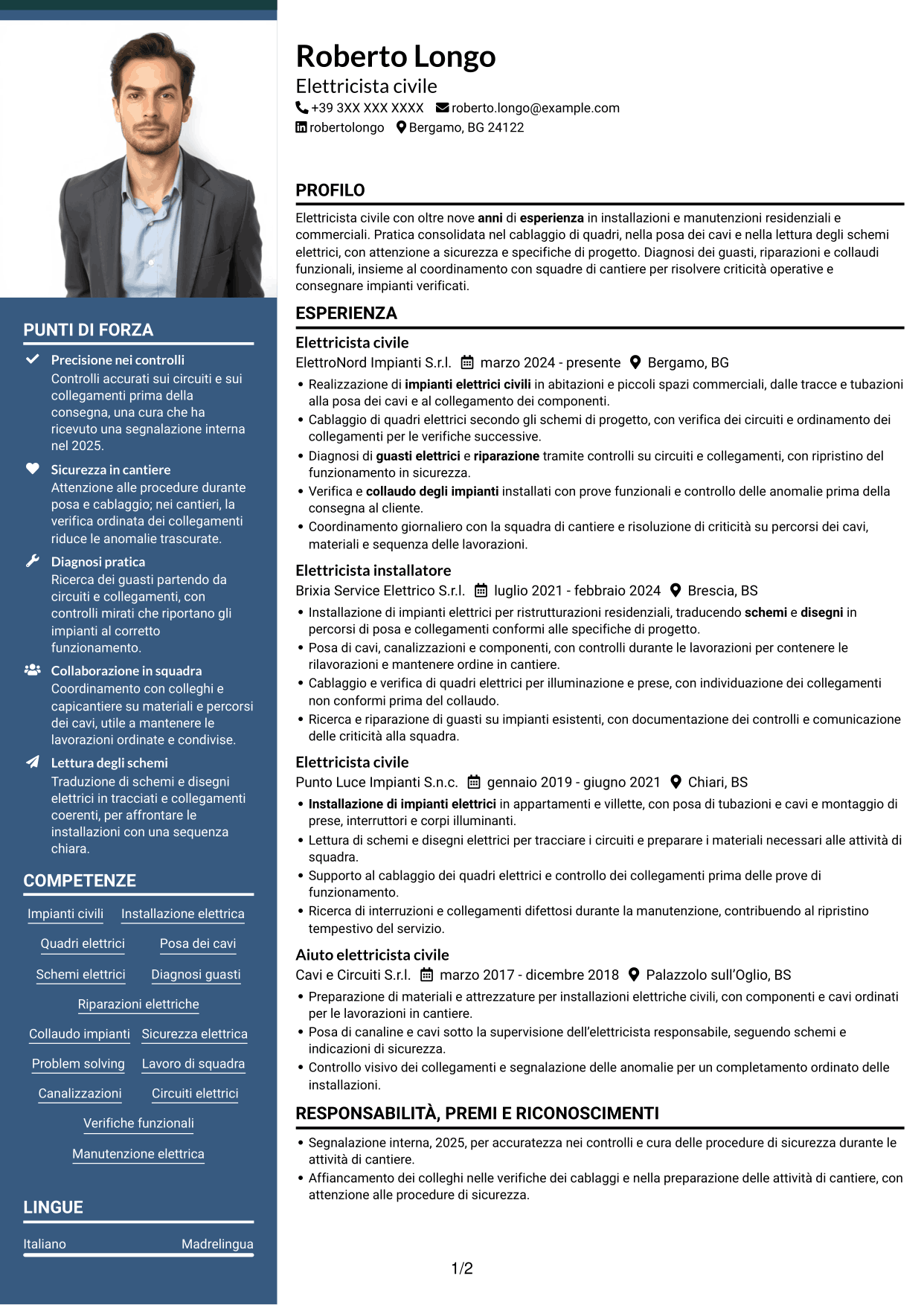 PUNTI DI FORZA

Precisione nei controlli
Controlli accurati sui circuiti e sui collegamenti prima della consegna, una cura che ha ricevuto una segnalazione interna nel 2025.

Sicurezza in cantiere
Attenzione alle procedure durante posa e cablaggio; nei cantieri, la verifica ordinata dei collegamenti riduce le anomalie trascurate.

Diagnosi pratica
Ricerca dei guasti partendo da circuiti e collegamenti, con controlli mirati che riportano gli impianti al corretto funzionamento.

Collaborazione in squadra
Coordinamento con colleghi e capicantiere su materiali e percorsi dei cavi, utile a mantenere le lavorazioni ordinate e condivise.

Lettura degli schemi
Traduzione di schemi e disegni elettrici in tracciati e collegamenti coerenti, per affrontare le installazioni con una sequenza chiara.

COMPETENZE

Impianti civili
Installazione elettrica
Quadri elettrici
Posa dei cavi
Schemi elettrici
Diagnosi guasti
Riparazioni elettriche
Collaudo impianti
Sicurezza elettrica
Problem solving
Lavoro di squadra
Canalizzazioni
Circuiti elettrici
Verifiche funzionali
Manutenzione elettrica

LINGUE

Italiano Madrelingua

Roberto Longo
Elettricista civile
+39 3XX XXX XXXX roberto.longo@example.com
robertolongo Bergamo, BG 24122

PROFILO

Elettricista civile con oltre nove anni di esperienza in installazioni e manutenzioni residenziali e commerciali. Pratica consolidata nel cablaggio di quadri, nella posa dei cavi e nella lettura degli schemi elettrici, con attenzione a sicurezza e specifiche di progetto. Diagnosi dei guasti, riparazioni e collaudi funzionali, insieme al coordinamento con squadre di cantiere per risolvere criticità operative e consegnare impianti verificati.

ESPERIENZA

Elettricista civile
ElettroNord Impianti S.r.l. marzo 2024 - presente Bergamo, BG
• Realizzazione di impianti elettrici civili in abitazioni e piccoli spazi commerciali, dalle tracce e tubazioni alla posa dei cavi e al collegamento dei componenti.
• Cablaggio di quadri elettrici secondo gli schemi di progetto, con verifica dei circuiti e ordinamento dei collegamenti per le verifiche successive.
• Diagnosi di guasti elettrici e riparazione tramite controlli su circuiti e collegamenti, con ripristino del funzionamento in sicurezza.
• Verifica e collaudo degli impianti installati con prove funzionali e controllo delle anomalie prima della consegna al cliente.
• Coordinamento giornaliero con la squadra di cantiere e risoluzione di criticità su percorsi dei cavi, materiali e sequenza delle lavorazioni.

Elettricista installatore
Brixia Service Elettrico S.r.l. luglio 2021 - febbraio 2024 Brescia, BS
• Installazione di impianti elettrici per ristrutturazioni residenziali, traducendo schemi e disegni in percorsi di posa e collegamenti conformi alle specifiche di progetto.
• Posa di cavi, canalizzazioni e componenti, con controlli durante le lavorazioni per contenere le rilavorazioni e mantenere ordine in cantiere.
• Cablaggio e verifica di quadri elettrici per illuminazione e prese, con individuazione dei collegamenti non conformi prima del collaudo.
• Ricerca e riparazione di guasti su impianti esistenti, con documentazione dei controlli e comunicazione delle criticità alla squadra.

Elettricista civile
Punto Luce Impianti S.n.c. gennaio 2019 - giugno 2021 Chiari, BS
• Installazione di impianti elettrici in appartamenti e villette, con posa di tubazioni e cavi e montaggio di prese, interruttori e corpi illuminanti.
• Lettura di schemi e disegni elettrici per tracciare i circuiti e preparare i materiali necessari alle attività di squadra.
• Supporto al cablaggio dei quadri elettrici e controllo dei collegamenti prima delle prove di funzionamento.
• Ricerca di interruzioni e collegamenti difettosi durante la manutenzione, contribuendo al ripristino tempestivo del servizio.

Aiuto elettricista civile
Cavi e Circuiti S.r.l. marzo 2017 - dicembre 2018 Palazzolo sull'Oglio, BS
• Preparazione di materiali e attrezzature per installazioni elettriche civili, con componenti e cavi ordinati per le lavorazioni in cantiere.
• Posa di canaline e cavi sotto la supervisione dell'elettricista responsabile, seguendo schemi e indicazioni di sicurezza.
• Controllo visivo dei collegamenti e segnalazione delle anomalie per un completamento ordinato delle installazioni.

RESPONSABILITÀ, PREMI E RICONOSCIMENTI

• Segnalazione interna, 2025, per accuratezza nei controlli e cura delle procedure di sicurezza durante le attività di cantiere.
• Affiancamento dei colleghi nelle verifiche dei cablaggi e nella preparazione delle attività di cantiere, con attenzione alle procedure di sicurezza.

1/2